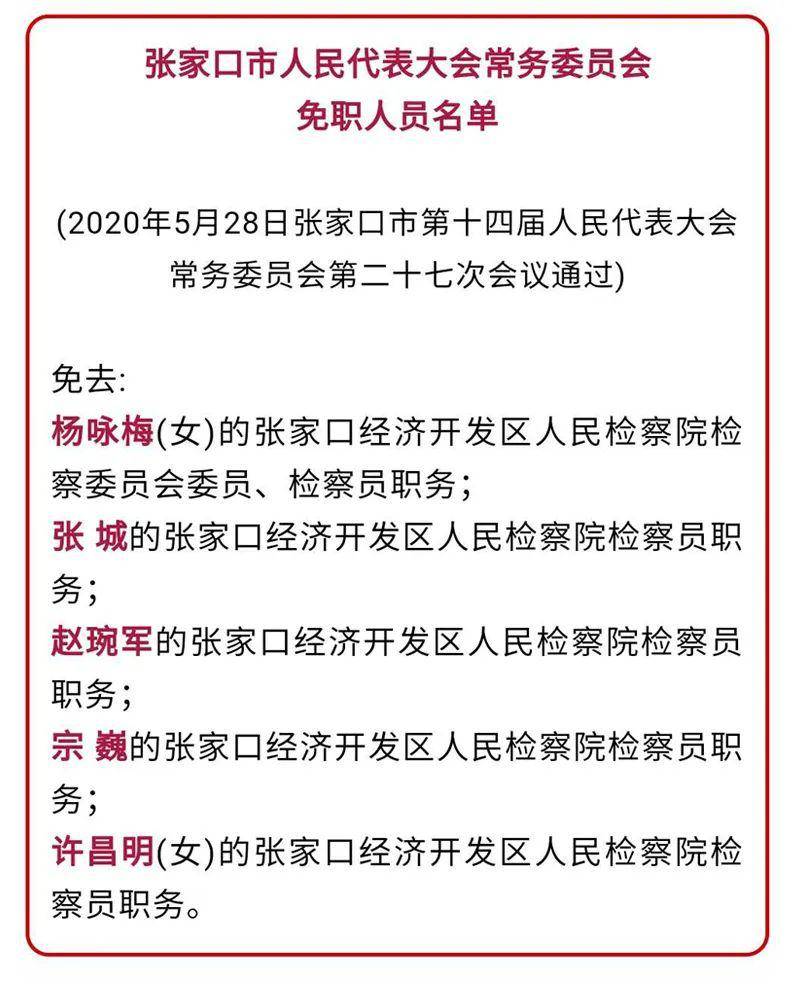 张家口市人民代表大会常务委员会
免职人员名单

(2020年5月28日张家口市第十四届人民代表大会常务委员会第二十七次会议通过)

免去:
杨咏梅(女)的张家口经济开发区人民检察院检察委员会委员、检察员职务;
张 城的张家口经济开发区人民检察院检察员职务;
赵琬军的张家口经济开发区人民检察院检察员职务;
宗 巍的张家口经济开发区人民检察院检察员职务;
许昌明(女)的张家口经济开发区人民检察院检察员职务。